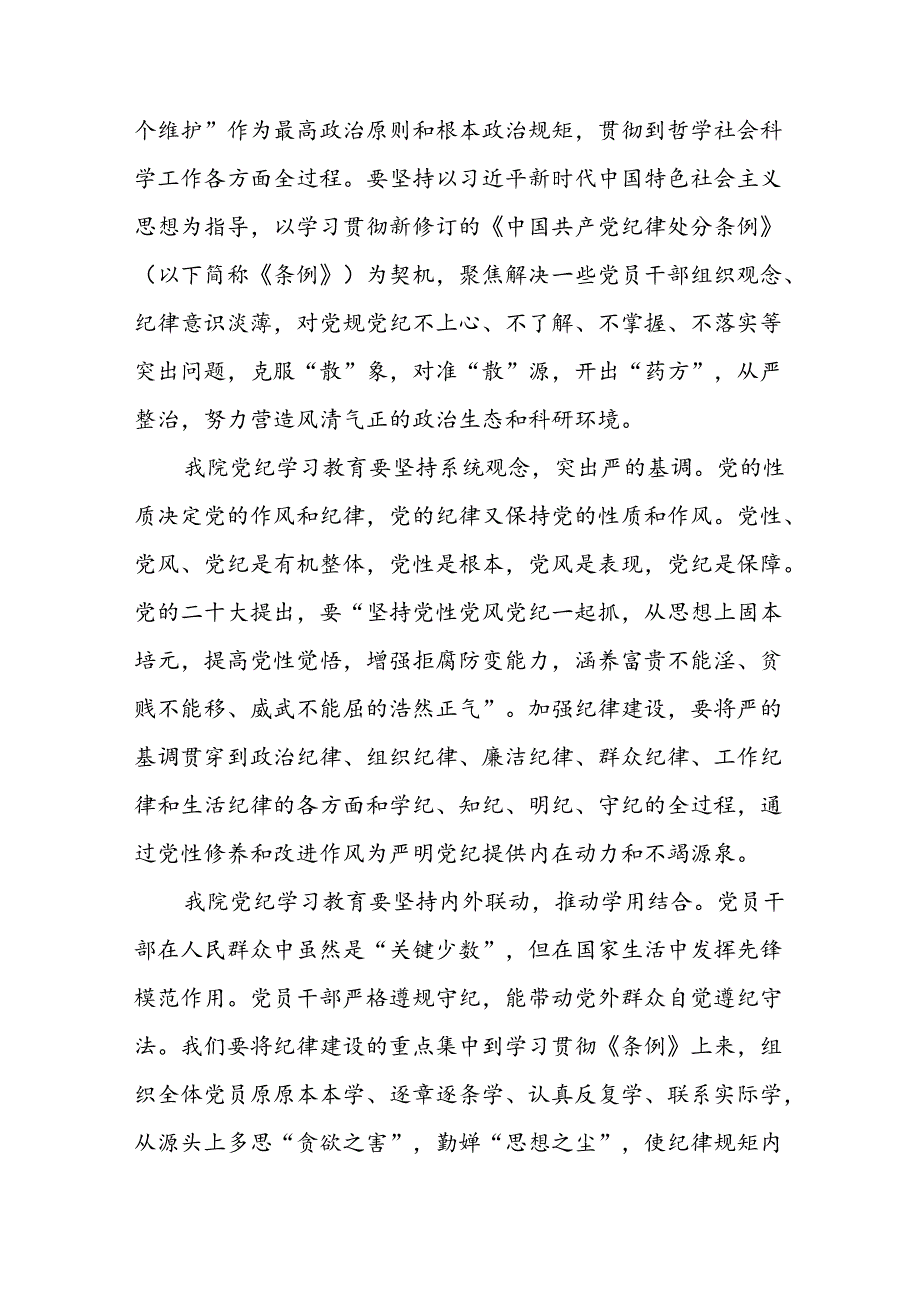 个维护”作为最高政治原则和根本政治规矩，贯彻到哲学社会科学工作各方面全过程。要坚持以习近平新时代中国特色社会主义思想为指导，以学习贯彻新修订的《中国共产党纪律处分条例》（以下简称《条例》）为契机，聚焦解决一些党员干部组织观念、纪律意识淡薄，对党规党纪不上心、不了解、不掌握、不落实等突出问题，克服“散”象，对准“散”源，开出“药方”，从严整治，努力营造风清气正的政治生态和科研环境。

我院党纪学习教育要坚持系统观念，突出严的基调。党的性质决定党的作风和纪律，党的纪律又保持党的性质和作风。党性、党风、党纪是有机整体，党性是根本，党风是表现，党纪是保障。党的二十大提出，要“坚持党性党风党纪一起抓，从思想上固本培元，提高党性觉悟，增强拒腐防变能力，涵养富贵不能淫、贫贱不能移、威武不能屈的浩然正气”。加强纪律建设，要将严的基调贯穿到政治纪律、组织纪律、廉洁纪律、群众纪律、工作纪律和生活纪律的各方面和学纪、知纪、明纪、守纪的全过程，通过党性修养和改进作风为严明党纪提供内在动力和不竭源泉。

我院党纪学习教育要坚持内外联动，推动学用结合。党员干部在人民群众中虽然是“关键少数”，但在国家生活中发挥先锋模范作用。党员干部严格遵规守纪，能带动党外群众自觉遵纪守法。我们要将纪律建设的重点集中到学习贯彻《条例》上来，组织全体党员原原本本学、逐章逐条学、认真反复学、联系实际学，从源头上多思“贪欲之害”，勤婵“思想之尘”，使纪律规矩内